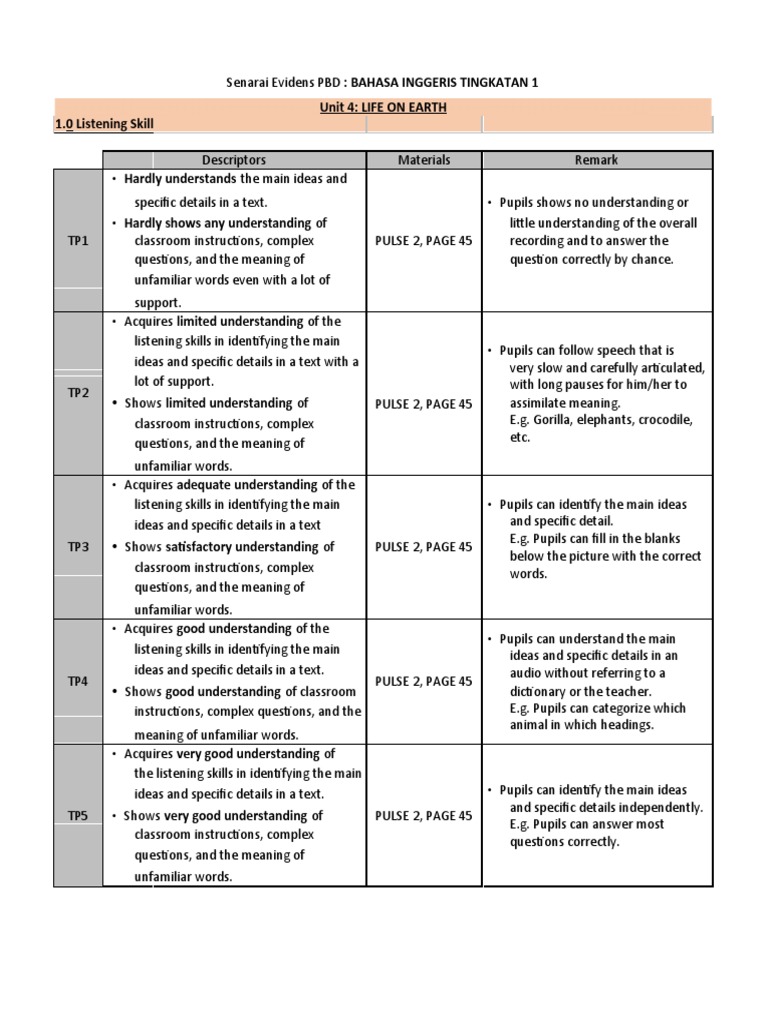 Senarai Evidens PBD : BAHASA INGGERIS TINGKATAN 1

Unit 4: LIFE ON EARTH

1.0 Listening Skill

| | Descriptors | Materials | Remark |
|---|---|---|---|
| TP1 | • Hardly understands the main ideas and specific details in a text. • Hardly shows any understanding of classroom instructions, complex questions, and the meaning of unfamiliar words even with a lot of support. | PULSE 2, PAGE 45 | • Pupils shows no understanding or little understanding of the overall recording and to answer the question correctly by chance. |
| TP2 | • Acquires limited understanding of the listening skills in identifying the main ideas and specific details in a text with a lot of support. • Shows limited understanding of classroom instructions, complex questions, and the meaning of unfamiliar words. | PULSE 2, PAGE 45 | • Pupils can follow speech that is very slow and carefully articulated, with long pauses for him/her to assimilate meaning. E.g. Gorilla, elephants, crocodile, etc. |
| TP3 | • Acquires adequate understanding of the listening skills in identifying the main ideas and specific details in a text • Shows satisfactory understanding of classroom instructions, complex questions, and the meaning of unfamiliar words. | PULSE 2, PAGE 45 | • Pupils can identify the main ideas and specific detail. E.g. Pupils can fill in the blanks below the picture with the correct words. |
| TP4 | • Acquires good understanding of the listening skills in identifying the main ideas and specific details in a text. • Shows good understanding of classroom instructions, complex questions, and the meaning of unfamiliar words. | PULSE 2, PAGE 45 | • Pupils can understand the main ideas and specific details in an audio without referring to a dictionary or the teacher. E.g. Pupils can categorize which animal in which headings. |
| TP5 | • Acquires very good understanding of the listening skills in identifying the main ideas and specific details in a text. • Shows very good understanding of classroom instructions, complex questions, and the meaning of unfamiliar words. | PULSE 2, PAGE 45 | • Pupils can identify the main ideas and specific details independently. E.g. Pupils can answer most questions correctly. |